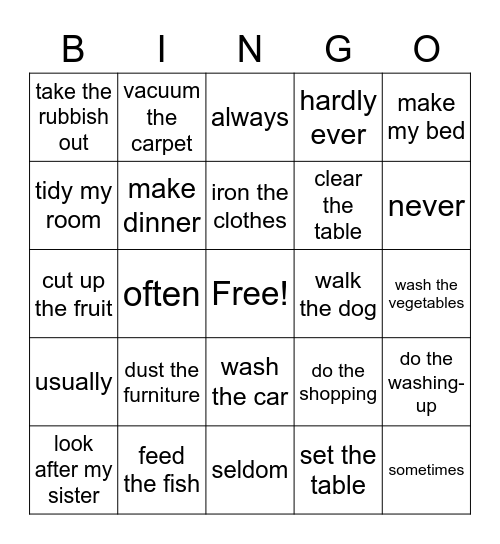 | B | I | N | G | O |
|---|---|---|---|---|
| take the rubbish out | vacuum the carpet | always | hardly ever | make my bed |
| tidy my room | make dinner | iron the clothes | clear the table | never |
| cut up the fruit | often | Free! | walk the dog | wash the vegetables |
| usually | dust the furniture | wash the car | do the shopping | do the washing-up |
| look after my sister | feed the fish | seldom | set the table | sometimes |